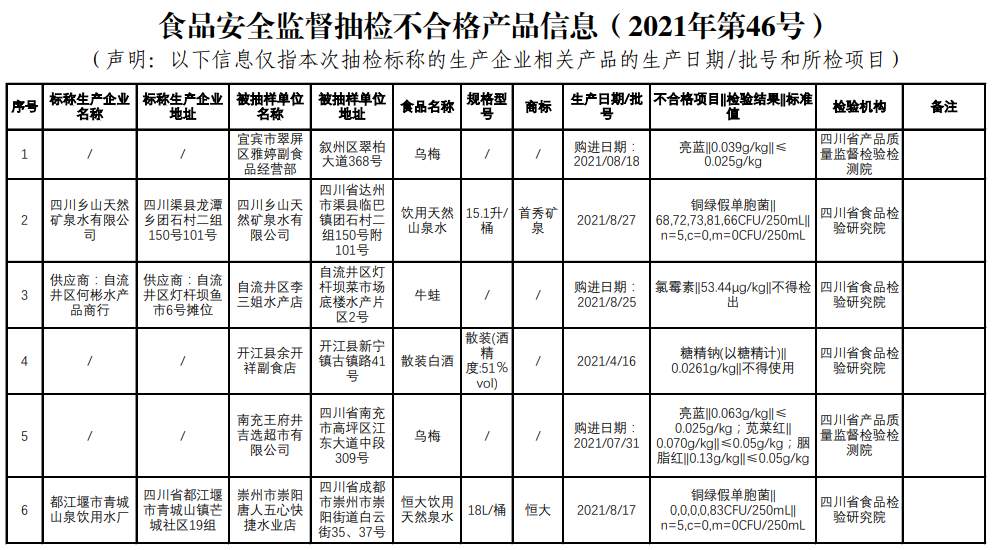 食品安全监督抽检不合格产品信息（2021年第46号）

（声明：以下信息仅指本次抽检标称的生产企业相关产品的生产日期/批号和所检项目）

| 序号 | 标称生产企业名称 | 标称生产企业地址 | 被抽样单位名称 | 被抽样单位地址 | 食品名称 | 规格型号 | 商标 | 生产日期/批号 | 不合格项目‖检验结果‖标准值 | 检验机构 | 备注 |
|---|---|---|---|---|---|---|---|---|---|---|---|
| 1 | / | / | 宜宾市翠屏区雅婷副食品经营部 | 叙州区翠柏大道368号 | 乌梅 | / | / | 购进日期：2021/08/18 | 亮蓝‖0.039g/kg‖≤0.025g/kg | 四川省产品质量监督检验检测院 | |
| 2 | 四川乡山天然矿泉水有限公司 | 四川渠县龙潭乡团石村二组150号101号 | 四川乡山天然矿泉水有限公司 | 四川省达州市渠县临巴镇团石村二组150号附101号 | 饮用天然山泉水 | 15.1升/桶 | 首秀矿泉 | 2021/8/27 | 铜绿假单胞菌‖68,72,73,81,66CFU/250mL‖n=5,c=0,m=0CFU/250mL | 四川省食品检验研究院 | |
| 3 | 供应商：自流井区何彬水产品商行 | 供应商：自流井区灯杆坝鱼市6号摊位 | 自流井区李三姐水产店 | 自流井区灯杆坝菜市场底楼水产片区2号 | 牛蛙 | / | / | 购进日期：2021/8/25 | 氯霉素‖53.44μg/kg‖不得检出 | 四川省食品检验研究院 | |
| 4 | / | / | 开江县余开祥副食店 | 开江县新宁镇古镇路41号 | 散装白酒 | 散装(酒精度:51%vol) | / | 2021/4/16 | 糖精钠(以糖精计)‖0.0261g/kg‖不得使用 | 四川省食品检验研究院 | |
| 5 | / | / | 南充王府井吉选超市有限公司 | 四川省南充市高坪区江东大道中段309号 | 乌梅 | / | / | 购进日期：2021/07/31 | 亮蓝‖0.063g/kg‖≤0.025g/kg；苋菜红‖0.070g/kg‖≤0.05g/kg；胭脂红‖0.13g/kg‖≤0.05g/kg | 四川省产品质量监督检验检测院 | |
| 6 | 都江堰市青城山泉饮用水厂 | 四川省都江堰市青城山镇芒城社区19组 | 崇州市崇阳唐人五心快捷水业店 | 四川省成都市崇州市崇阳街道白云街35、37号 | 恒大饮用天然泉水 | 18L/桶 | 恒大 | 2021/8/17 | 铜绿假单胞菌‖0,0,0,0,83CFU/250mL‖n=5,c=0,m=0CFU/250mL | 四川省食品检验研究院 | |